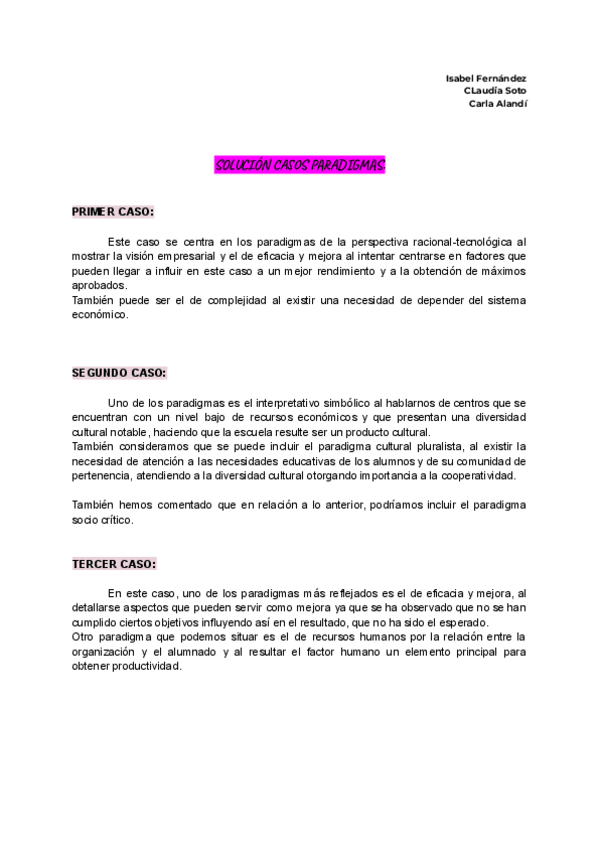 Isabel Fernández
CLaudia Soto
Carla Alandí

SOLUCIÓN CASOS PARADIGMAS:

PRIMER CASO:

Este caso se centra en los paradigmas de la perspectiva racional-tecnológica al mostrar la visión empresarial y el de eficacia y mejora al intentar centrarse en factores que pueden llegar a influir en este caso a un mejor rendimiento y a la obtención de máximos aprobados.
También puede ser el de complejidad al existir una necesidad de depender del sistema económico.

SEGUNDO CASO:

Uno de los paradigmas es el interpretativo simbólico al hablarnos de centros que se encuentran con un nivel bajo de recursos económicos y que presentan una diversidad cultural notable, haciendo que la escuela resulte ser un producto cultural.
También consideramos que se puede incluir el paradigma cultural pluralista, al existir la necesidad de atención a las necesidades educativas de los alumnos y de su comunidad de pertenencia, atendiendo a la diversidad cultural otorgando importancia a la cooperatividad.

También hemos comentado que en relación a lo anterior, podríamos incluir el paradigma socio crítico.

TERCER CASO:

En este caso, uno de los paradigmas más reflejados es el de eficacia y mejora, al detallarse aspectos que pueden servir como mejora ya que se ha observado que no se han cumplido ciertos objetivos influyendo así en el resultado, que no ha sido el esperado.
Otro paradigma que podemos situar es el de recursos humanos por la relación entre la organización y el alumnado y al resultar el factor humano un elemento principal para obtener productividad.